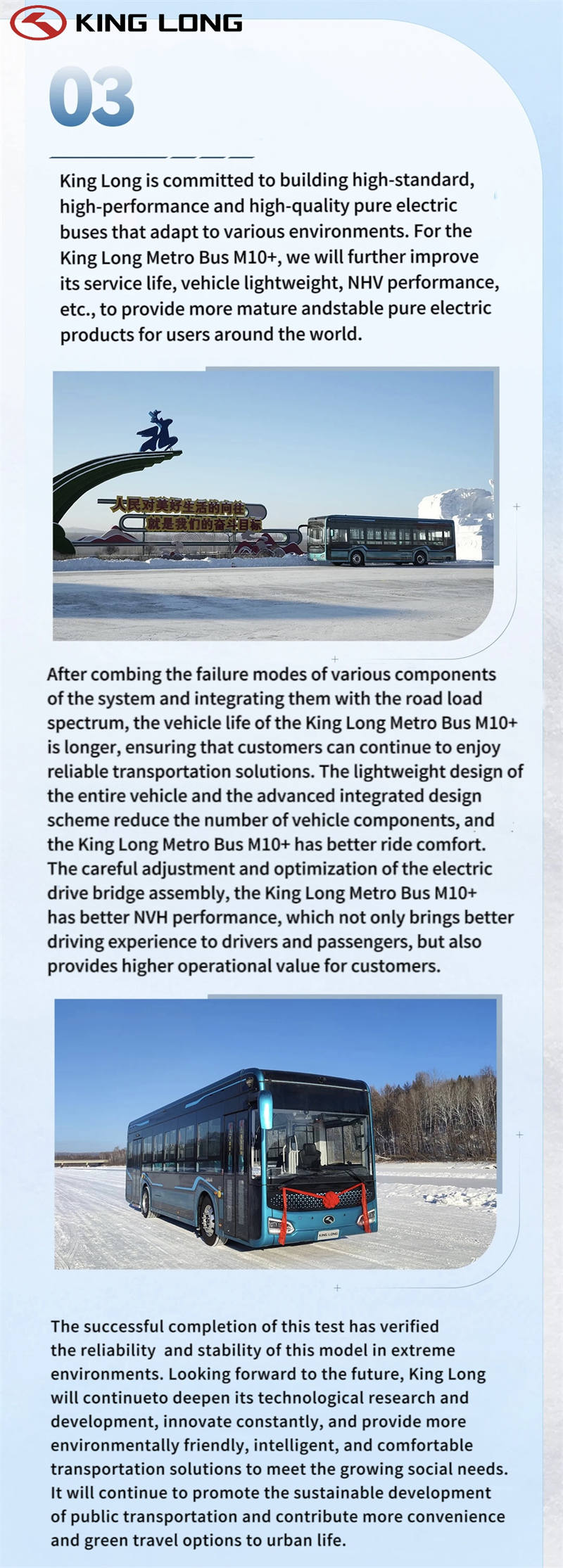 KING LONG

03

King Long is committed to building high-standard, high-performance and high-quality pure electric buses that adapt to various environments. For the King Long Metro Bus M10+, we will further improve its service life, vehicle lightweight, NHV performance, etc., to provide more mature andstable pure electric products for users around the world.

人民对美好生活的向往
就是我们的奋斗目标

After combing the failure modes of various components of the system and integrating them with the road load spectrum, the vehicle life of the King Long Metro Bus M10+ is longer, ensuring that customers can continue to enjoy reliable transportation solutions. The lightweight design of the entire vehicle and the advanced integrated design scheme reduce the number of vehicle components, and the King Long Metro Bus M10+ has better ride comfort. The careful adjustment and optimization of the electric drive bridge assembly, the King Long Metro Bus M10+ has better NVH performance, which not only brings better driving experience to drivers and passengers, but also provides higher operational value for customers.

KING LONG

The successful completion of this test has verified the reliability and stability of this model in extreme environments. Looking forward to the future, King Long will continueto deepen its technological research and development, innovate constantly, and provide more environmentally friendly, intelligent, and comfortable transportation solutions to meet the growing social needs. It will continue to promote the sustainable development of public transportation and contribute more convenience and green travel options to urban life.